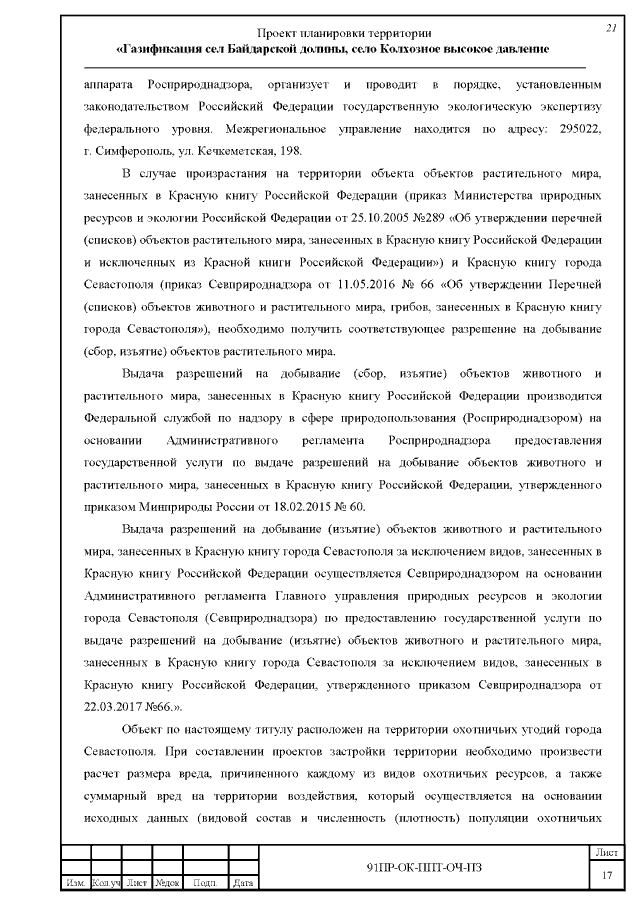 21

Проект планировки территории
«Газификация сел Байдарской долины, село Колхозное высокое давление

аппарата Росприроднадзора, организует и проводит в порядке, установленным законодательством Российский Федерации государственную экологическую экспертизу федерального уровня. Межрегиональное управление находится по адресу: 295022, г. Симферополь, ул. Кечкеметская, 198.

В случае произрастания на территории объекта объектов растительного мира, занесенных в Красную книгу Российской Федерации (приказ Министерства природных ресурсов и экологии Российской Федерации от 25.10.2005 №289 «Об утверждении перечней (списков) объектов растительного мира, занесенных в Красную книгу Российской Федерации и исключенных из Красной книги Российской Федерации») и Красную книгу города Севастополя (приказ Севприроднадзора от 11.05.2016 № 66 «Об утверждении Перечней (списков) объектов животного и растительного мира, грибов, занесенных в Красную книгу города Севастополя»), необходимо получить соответствующее разрешение на добывание (сбор, изъятие) объектов растительного мира.

Выдача разрешений на добывание (сбор, изъятие) объектов животного и растительного мира, занесенных в Красную книгу Российской Федерации производится Федеральной службой по надзору в сфере природопользования (Росприроднадзором) на основании Административного регламента Росприроднадзора предоставления государственной услуги по выдаче разрешений на добывание объектов животного и растительного мира, занесенных в Красную книгу Российской Федерации, утвержденного приказом Минприроды России от 18.02.2015 № 60.

Выдача разрешений на добывание (изъятие) объектов животного и растительного мира, занесенных в Красную книгу города Севастополя за исключением видов, занесенных в Красную книгу Российской Федерации осуществляется Севприроднадзором на основании Административного регламента Главного управления природных ресурсов и экологии города Севастополя (Севприроднадзора) по предоставлению государственной услуги по выдаче разрешений на добывание (изъятие) объектов животного и растительного мира, занесенных в Красную книгу города Севастополя за исключением видов, занесенных в Красную книгу Российской Федерации, утвержденного приказом Севприроднадзора от 22.03.2017 №66.».

Объект по настоящему титулу расположен на территории охотничьих угодий города Севастополя. При составлении проектов застройки территории необходимо произвести расчет размера вреда, причиненного каждому из видов охотничьих ресурсов, а также суммарный вред на территории воздействия, который осуществляется на основании исходных данных (видовой состав и численность (плотность) популяции охотничьих

| Изм. | Кол.уч | Лист | №док | Подп. | Дата |
|---|---|---|---|---|---|

91ПР-ОК-ППТ-ОЧ-ПЗ

Лист
17